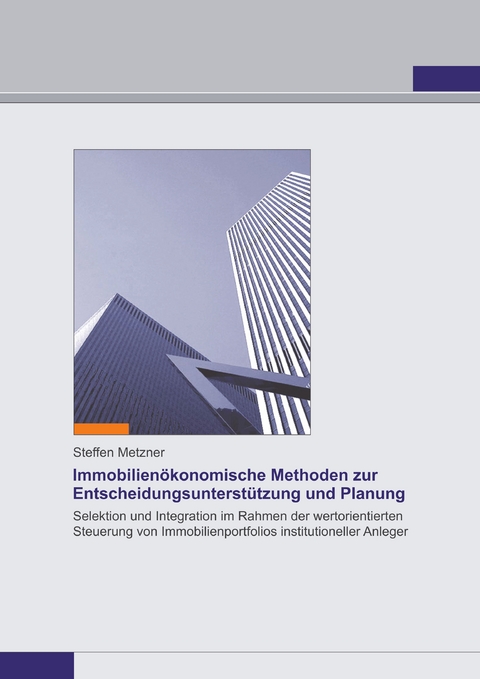 Steffen Metzner

Immobilienökonomische Methoden zur Entscheidungsunterstützung und Planung

Selektion und Integration im Rahmen der wertorientierten Steuerung von Immobilienportfolios institutioneller Anleger